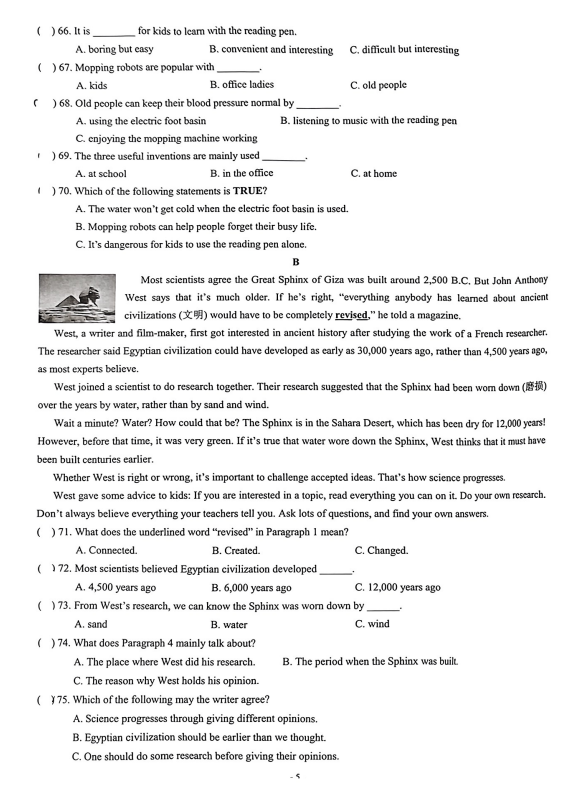 ( ) 66. It is ________ for kids to learn with the reading pen.

A. boring but easy B. convenient and interesting C. difficult but interesting

( ) 67. Mopping robots are popular with ________.

A. kids B. office ladies C. old people

( ) 68. Old people can keep their blood pressure normal by ________.

A. using the electric foot basin B. listening to music with the reading pen

C. enjoying the mopping machine working

( ) 69. The three useful inventions are mainly used ________.

A. at school B. in the office C. at home

( ) 70. Which of the following statements is **TRUE**?

A. The water won't get cold when the electric foot basin is used.

B. Mopping robots can help people forget their busy life.

C. It's dangerous for kids to use the reading pen alone.

B

Most scientists agree the Great Sphinx of Giza was built around 2,500 B.C. But John Anthony West says that it's much older. If he's right, "everything anybody has learned about ancient civilizations (文明) would have to be completely **revised**," he told a magazine.

West, a writer and film-maker, first got interested in ancient history after studying the work of a French researcher. The researcher said Egyptian civilization could have developed as early as 30,000 years ago, rather than 4,500 years ago, as most experts believe.

West joined a scientist to do research together. Their research suggested that the Sphinx had been worn down (磨损) over the years by water, rather than by sand and wind.

Wait a minute? Water? How could that be? The Sphinx is in the Sahara Desert, which has been dry for 12,000 years! However, before that time, it was very green. If it's true that water wore down the Sphinx, West thinks that it must have been built centuries earlier.

Whether West is right or wrong, it's important to challenge accepted ideas. That's how science progresses.

West gave some advice to kids: If you are interested in a topic, read everything you can on it. Do your own research. Don't always believe everything your teachers tell you. Ask lots of questions, and find your own answers.

( ) 71. What does the underlined word "revised" in Paragraph 1 mean?

A. Connected. B. Created. C. Changed.

( ) 72. Most scientists believed Egyptian civilization developed ______.

A. 4,500 years ago B. 6,000 years ago C. 12,000 years ago

( ) 73. From West's research, we can know the Sphinx was worn down by ______.

A. sand B. water C. wind

( ) 74. What does Paragraph 4 mainly talk about?

A. The place where West did his research. B. The period when the Sphinx was built.

C. The reason why West holds his opinion.

( ) 75. Which of the following may the writer agree?

A. Science progresses through giving different opinions.

B. Egyptian civilization should be earlier than we thought.

C. One should do some research before giving their opinions.

- 5